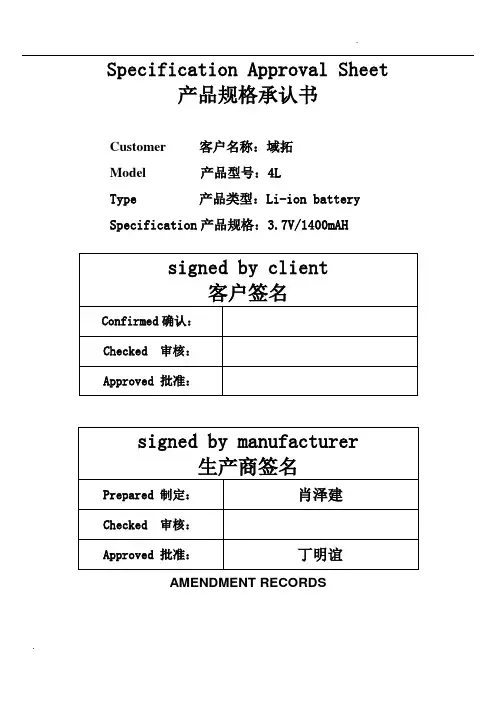 Specification Approval Sheet
产品规格承认书

Customer 客户名称：域拓
Model 产品型号：4L
Type 产品类型：Li-ion battery
Specification 产品规格：3.7V/1400mAH

| signed by client 客户签名 | |
|---|---|
| Confirmed 确认： | |
| Checked 审核： | |
| Approved 批准： | |

| signed by manufacturer 生产商签名 | |
|---|---|
| Prepared 制定： | 肖泽建 |
| Checked 审核： | |
| Approved 批准： | 丁明谊 |

AMENDMENT RECORDS